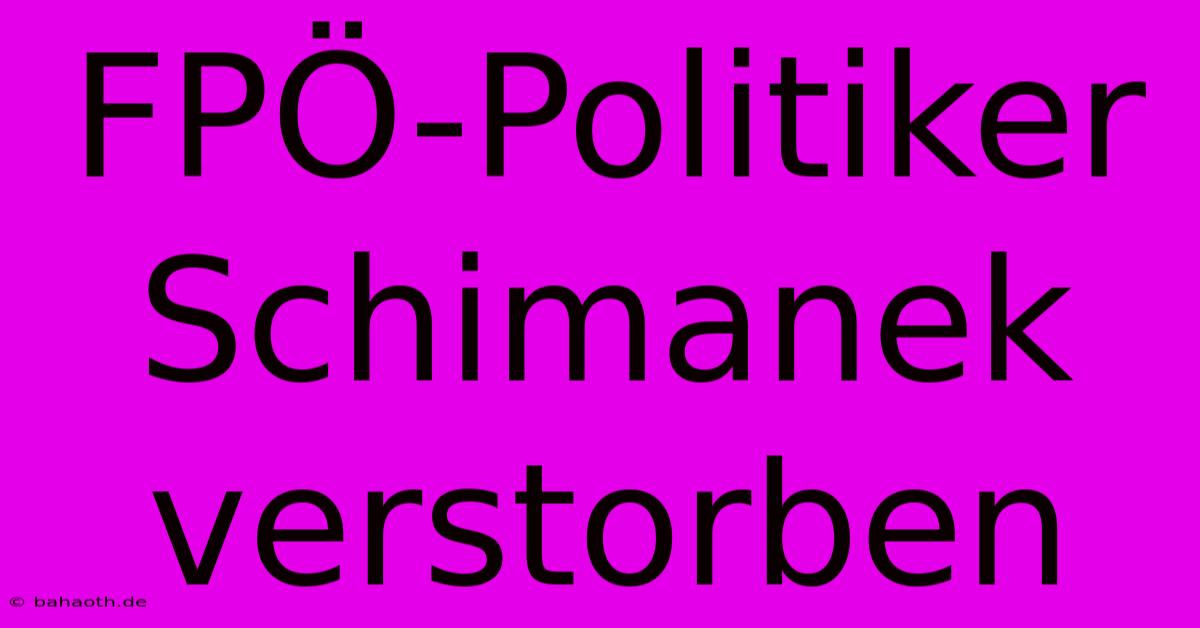 FPÖ-Politiker Schimanek verstorben

© bahaoth.de